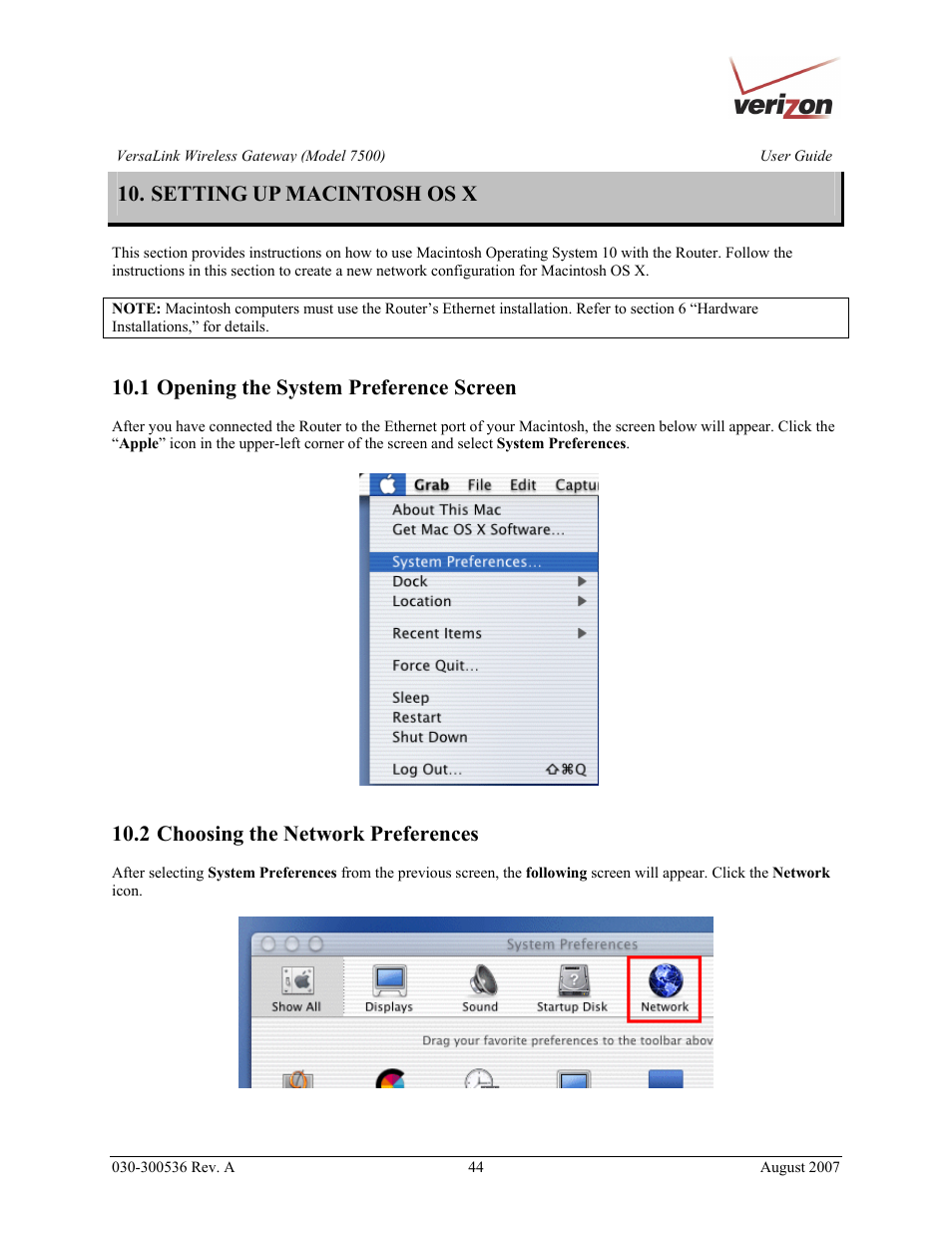 verizon

VersaLink Wireless Gateway (Model 7500) User Guide

10. SETTING UP MACINTOSH OS X

This section provides instructions on how to use Macintosh Operating System 10 with the Router. Follow the instructions in this section to create a new network configuration for Macintosh OS X.

NOTE: Macintosh computers must use the Router's Ethernet installation. Refer to section 6 "Hardware Installations," for details.

10.1 Opening the System Preference Screen

After you have connected the Router to the Ethernet port of your Macintosh, the screen below will appear. Click the "Apple" icon in the upper-left corner of the screen and select System Preferences.

Grab File Edit Captu
About This Mac
Get Mac OS X Software...
System Preferences...
Dock
Location
Recent Items
Force Quit...
Sleep
Restart
Shut Down
Log Out... ⇧⌘Q

10.2 Choosing the Network Preferences

After selecting System Preferences from the previous screen, the following screen will appear. Click the Network icon.

System Preferences
Show All Displays Sound Startup Disk Network
Drag your favorite preferences to the toolbar abov

030-300536 Rev. A 44 August 2007